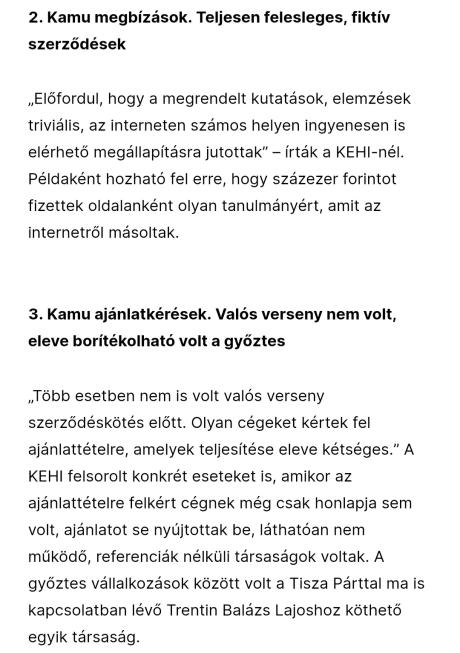 2. Kamu megbízások. Teljesen felesleges, fiktív szerződések

„Előfordul, hogy a megrendelt kutatások, elemzések triviális, az interneten számos helyen ingyenesen is elérhető megállapításra jutottak” – írták a KEHI-nél. Példaként hozható fel erre, hogy százezer forintot fizettek oldalanként olyan tanulmányért, amit az internetről másoltak.

3. Kamu ajánlatkérések. Valós verseny nem volt, eleve borítékolható volt a győztes

„Több esetben nem is volt valós verseny szerződéskötés előtt. Olyan cégeket kértek fel ajánlattételre, amelyek teljesítése eleve kétséges.” A KEHI felsorolt konkrét eseteket is, amikor az ajánlattételre felkért cégnek még csak honlapja sem volt, ajánlatot se nyújtottak be, láthatóan nem működő, referenciák nélküli társaságok voltak. A győztes vállalkozások között volt a Tisza Párttal ma is kapcsolatban lévő Trentin Balázs Lajoshoz köthető egyik társaság.